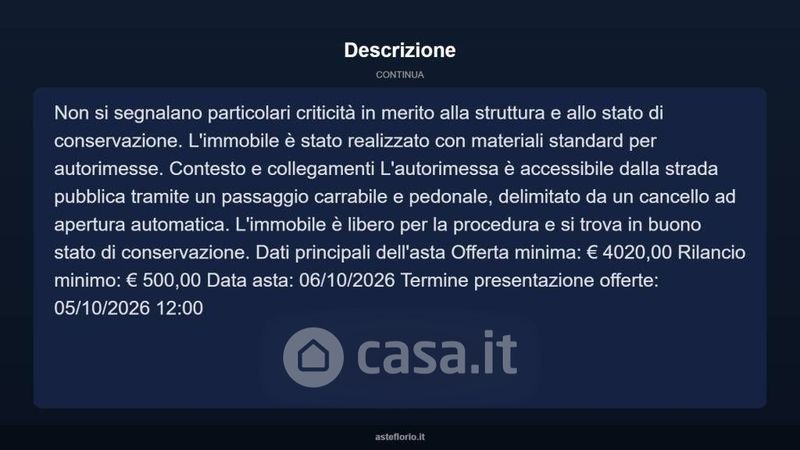 Descrizione

CONTINUA

Non si segnalano particolari criticità in merito alla struttura e allo stato di conservazione. L'immobile è stato realizzato con materiali standard per autorimesse. Contesto e collegamenti L'autorimessa è accessibile dalla strada pubblica tramite un passaggio carrabile e pedonale, delimitato da un cancello ad apertura automatica. L'immobile è libero per la procedura e si trova in buono stato di conservazione. Dati principali dell'asta Offerta minima: € 4020,00 Rilancio minimo: € 500,00 Data asta: 06/10/2026 Termine presentazione offerte: 05/10/2026 12:00

casa.it

asteflorio.it